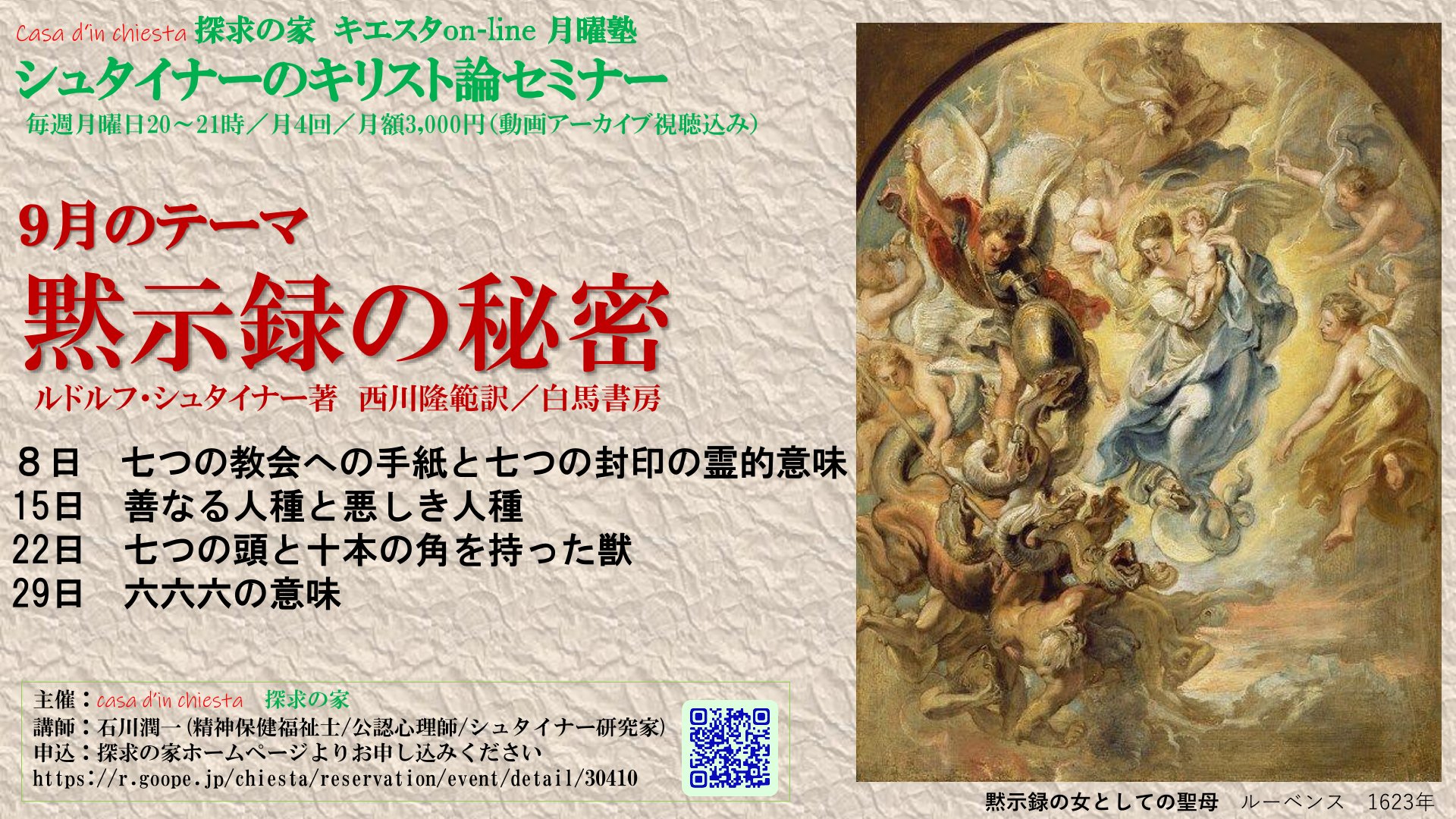 Casa d'in chiesta 探求の家 キエスタon-line 月曜塾
シュタイナーのキリスト論セミナー
毎週月曜日20～21時／月4回／月額3,000円(動画アーカイブ視聴込み)

9月のテーマ
黙示録の秘密
ルドルフ・シュタイナー著 西川隆範訳／白馬書房

８日 七つの教会への手紙と七つの封印の霊的意味
15日 善なる人種と悪しき人種
22日 七つの頭と十本の角を持った獣
29日 六六六の意味

主催：casa d'in chiesta 探求の家
講師：石川潤一(精神保健福祉士/公認心理師/シュタイナー研究家)
申込：探求の家ホームページよりお申し込みください
https://r.goope.jp/chiesta/reservation/event/detail/30410

黙示録の女としての聖母 ルーベンス 1623年